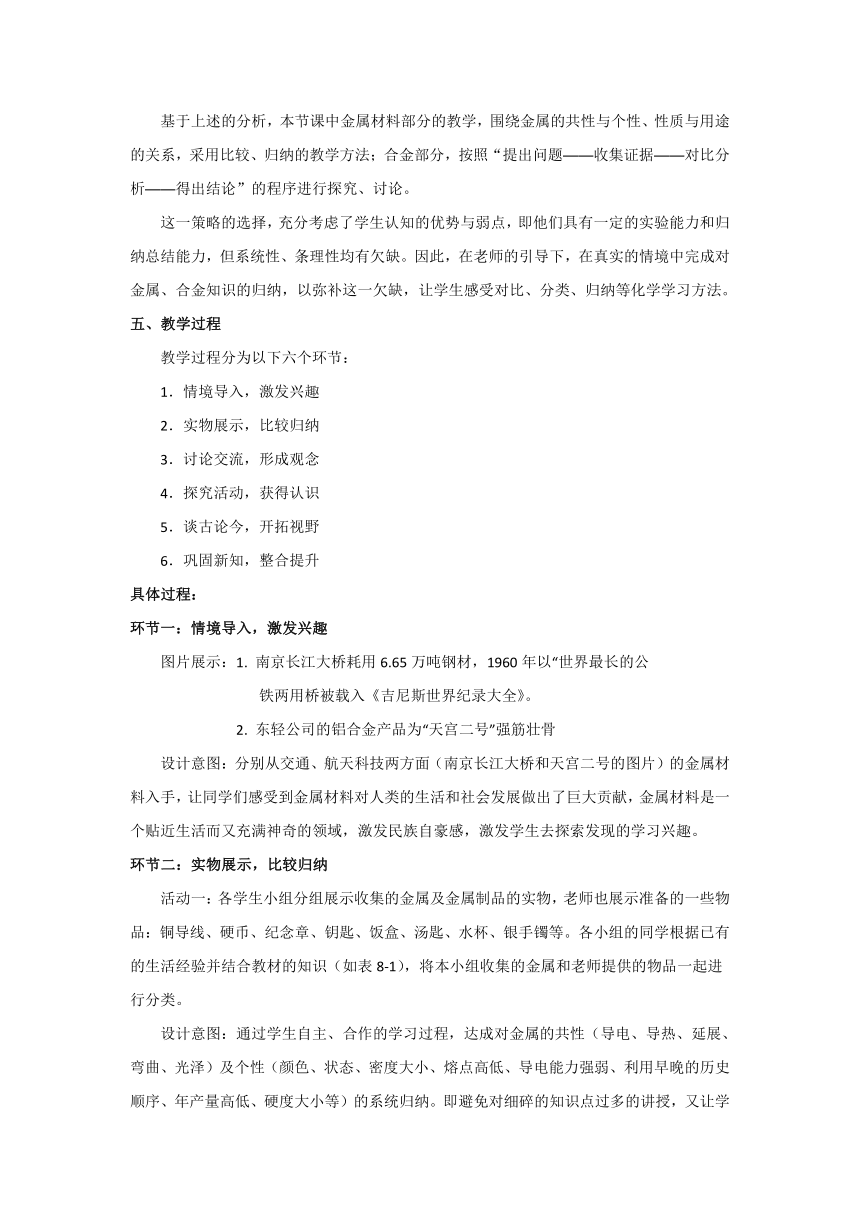 基于上述的分析，本节课中金属材料部分的教学，围绕金属的共性与个性、性质与用途的关系，采用比较、归纳的教学方法；合金部分，按照“提出问题——收集证据——对比分析——得出结论”的程序进行探究、讨论。

这一策略的选择，充分考虑了学生认知的优势与弱点，即他们具有一定的实验能力和归纳总结能力，但系统性、条理性均有欠缺。因此，在老师的引导下，在真实的情境中完成对金属、合金知识的归纳，以弥补这一欠缺，让学生感受对比、分类、归纳等化学学习方法。

五、教学过程

教学过程分为以下六个环节：

1．情境导入，激发兴趣

2．实物展示，比较归纳

3．讨论交流，形成观念

4．探究活动，获得认识

5．谈古论今，开拓视野

6．巩固新知，整合提升

具体过程：

环节一：情境导入，激发兴趣

图片展示：1. 南京长江大桥耗用 6.65 万吨钢材，1960 年以“世界最长的公铁两用桥被载入《吉尼斯世界纪录大全》。

2. 东轻公司的铝合金产品为“天宫二号”强筋壮骨

设计意图：分别从交通、航天科技两方面（南京长江大桥和天宫二号的图片）的金属材料入手，让同学们感受到金属材料对人类的生活和社会发展做出了巨大贡献，金属材料是一个贴近生活而又充满神奇的领域，激发民族自豪感，激发学生去探索发现的学习兴趣。

环节二：实物展示，比较归纳

活动一：各学生小组分组展示收集的金属及金属制品的实物，老师也展示准备的一些物品：铜导线、硬币、纪念章、钥匙、饭盒、汤匙、水杯、银手镯等。各小组的同学根据已有的生活经验并结合教材的知识（如表 8-1），将本小组收集的金属和老师提供的物品一起进行分类。

设计意图：通过学生自主、合作的学习过程，达成对金属的共性（导电、导热、延展、弯曲、光泽）及个性（颜色、状态、密度大小、熔点高低、导电能力强弱、利用早晚的历史顺序、年产量高低、硬度大小等）的系统归纳。即避免对细碎的知识点过多的讲授，又让学